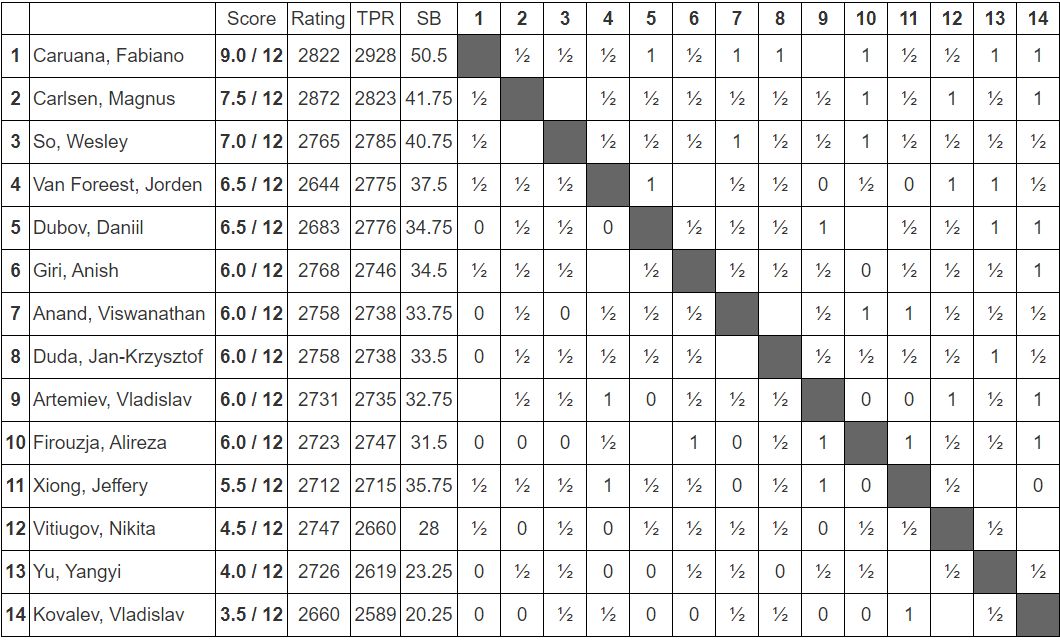 | | | Score | Rating | TPR | SB | 1 | 2 | 3 | 4 | 5 | 6 | 7 | 8 | 9 | 10 | 11 | 12 | 13 | 14 |
|---|---|---|---|---|---|---|---|---|---|---|---|---|---|---|---|---|---|---|---|
| 1 | Caruana, Fabiano | 9.0 / 12 | 2822 | 2928 | 50.5 | | ½ | ½ | ½ | 1 | ½ | 1 | 1 | | 1 | ½ | ½ | 1 | 1 |
| 2 | Carlsen, Magnus | 7.5 / 12 | 2872 | 2823 | 41.75 | ½ | | | ½ | ½ | ½ | ½ | ½ | ½ | 1 | ½ | 1 | ½ | 1 |
| 3 | So, Wesley | 7.0 / 12 | 2765 | 2785 | 40.75 | ½ | | | ½ | ½ | ½ | 1 | ½ | ½ | 1 | ½ | ½ | ½ | ½ |
| 4 | Van Foreest, Jorden | 6.5 / 12 | 2644 | 2775 | 37.5 | ½ | ½ | ½ | | 1 | | ½ | ½ | 0 | ½ | 0 | 1 | 1 | ½ |
| 5 | Dubov, Daniil | 6.5 / 12 | 2683 | 2776 | 34.75 | 0 | ½ | ½ | 0 | | ½ | ½ | ½ | 1 | | ½ | ½ | 1 | 1 |
| 6 | Giri, Anish | 6.0 / 12 | 2768 | 2746 | 34.5 | ½ | ½ | ½ | | ½ | | ½ | ½ | ½ | 0 | ½ | ½ | ½ | 1 |
| 7 | Anand, Viswanathan | 6.0 / 12 | 2758 | 2738 | 33.75 | 0 | ½ | 0 | ½ | ½ | ½ | | | ½ | 1 | 1 | ½ | ½ | ½ |
| 8 | Duda, Jan-Krzysztof | 6.0 / 12 | 2758 | 2738 | 33.5 | 0 | ½ | ½ | ½ | ½ | ½ | | | ½ | ½ | ½ | ½ | 1 | ½ |
| 9 | Artemiev, Vladislav | 6.0 / 12 | 2731 | 2735 | 32.75 | | ½ | ½ | 1 | 0 | ½ | ½ | ½ | | 0 | 0 | 1 | ½ | 1 |
| 10 | Firouzja, Alireza | 6.0 / 12 | 2723 | 2747 | 31.5 | 0 | 0 | 0 | ½ | | 1 | 0 | ½ | 1 | | 1 | ½ | ½ | 1 |
| 11 | Xiong, Jeffery | 5.5 / 12 | 2712 | 2715 | 35.75 | ½ | ½ | ½ | 1 | ½ | ½ | 0 | ½ | 1 | 0 | | ½ | | 0 |
| 12 | Vitiugov, Nikita | 4.5 / 12 | 2747 | 2660 | 28 | ½ | 0 | ½ | 0 | ½ | ½ | ½ | ½ | 0 | ½ | ½ | | ½ | |
| 13 | Yu, Yangyi | 4.0 / 12 | 2726 | 2619 | 23.25 | 0 | ½ | ½ | 0 | 0 | ½ | ½ | 0 | ½ | ½ | | ½ | | ½ |
| 14 | Kovalev, Vladislav | 3.5 / 12 | 2660 | 2589 | 20.25 | 0 | 0 | ½ | ½ | 0 | 0 | ½ | ½ | 0 | 0 | 1 | | ½ | |